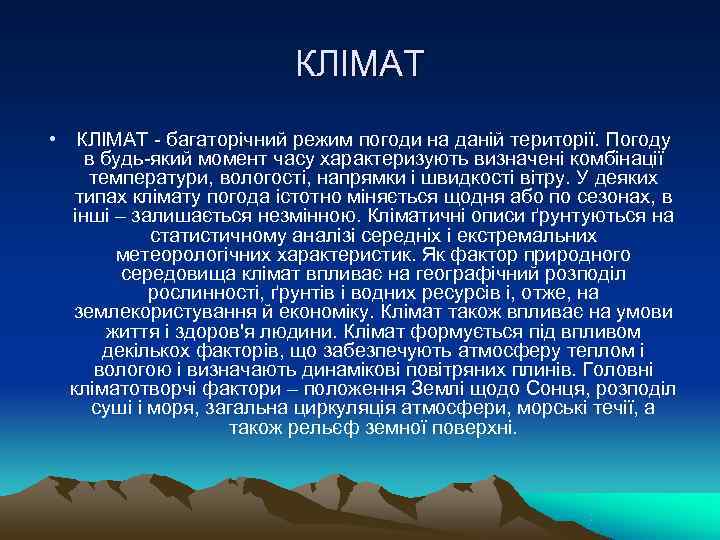 КЛІМАТ

• КЛІМАТ - багаторічний режим погоди на даній території. Погоду в будь-який момент часу характеризують визначені комбінації температури, вологості, напрямки і швидкості вітру. У деяких типах клімату погода істотно міняється щодня або по сезонах, в інші – залишається незмінною. Кліматичні описи ґрунтуються на статистичному аналізі середніх і екстремальних метеорологічних характеристик. Як фактор природного середовища клімат впливає на географічний розподіл рослинності, ґрунтів і водних ресурсів і, отже, на землекористування й економіку. Клімат також впливає на умови життя і здоров'я людини. Клімат формується під впливом декількох факторів, що забезпечують атмосферу теплом і вологою і визначають динамікові повітряних плинів. Головні кліматотворчі фактори – положення Землі щодо Сонця, розподіл суші і моря, загальна циркуляція атмосфери, морські течії, а також рельєф земної поверхні.